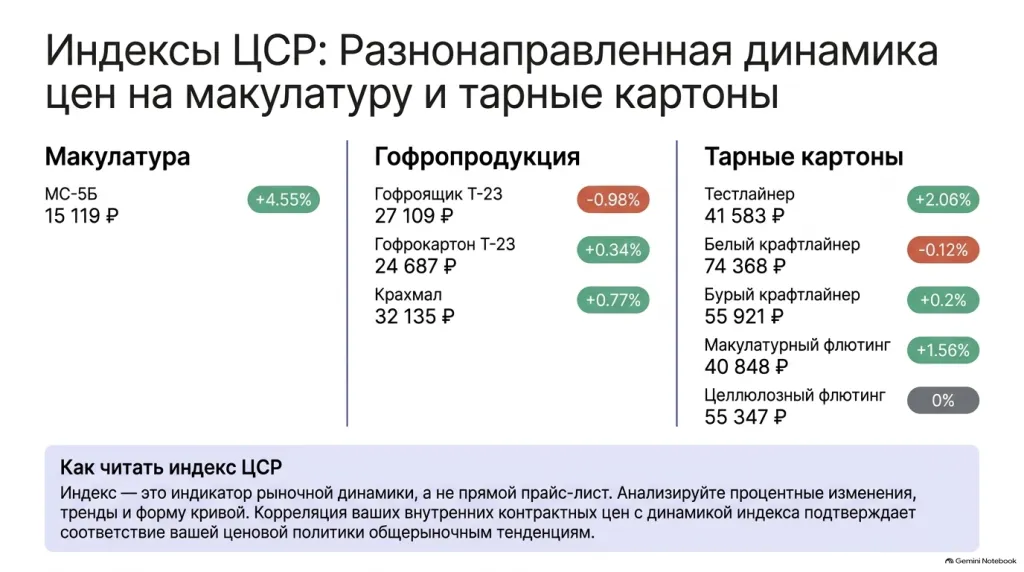 Индексы ЦСР: Разнонаправленная динамика цен на макулатуру и тарные картоны

Макулатура

МС-5Б
15 119 ₽
+4.55%

Гофропродукция

Гофроящик Т-23
27 109 ₽
-0.98%

Гофрокартон Т-23
24 687 ₽
+0.34%

Крахмал
32 135 ₽
+0.77%

Тарные картоны

Тестлайнер
41 583 ₽
+2.06%

Белый крафтлайнер
74 368 ₽
-0.12%

Бурый крафтлайнер
55 921 ₽
+0.2%

Макулатурный флютинг
40 848 ₽
+1.56%

Целлюлозный флютинг
55 347 ₽
0%

Как читать индекс ЦСР

Индекс — это индикатор рыночной динамики, а не прямой прайс-лист. Анализируйте процентные изменения, тренды и форму кривой. Корреляция ваших внутренних контрактных цен с динамикой индекса подтверждает соответствие вашей ценовой политики общерыночным тенденциям.

Gemini Notebook